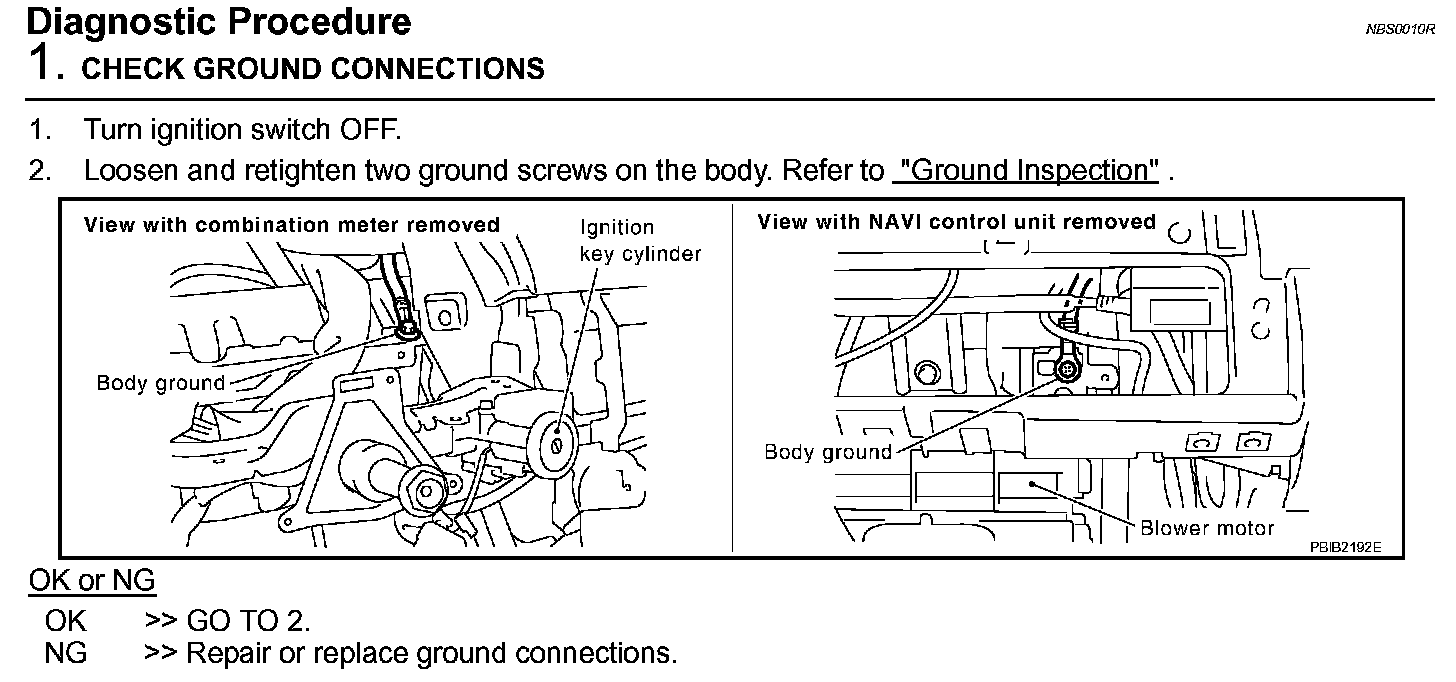 Diagnostic Procedure

NBS0010R

1. CHECK GROUND CONNECTIONS

1. Turn ignition switch OFF.
2. Loosen and retighten two ground screws on the body. Refer to "Ground Inspection" .

View with combination meter removed

Ignition key cylinder

Body ground

View with NAVI control unit removed

Body ground

Blower motor

PBIB2192E

OK or NG

OK >> GO TO 2.
NG >> Repair or replace ground connections.